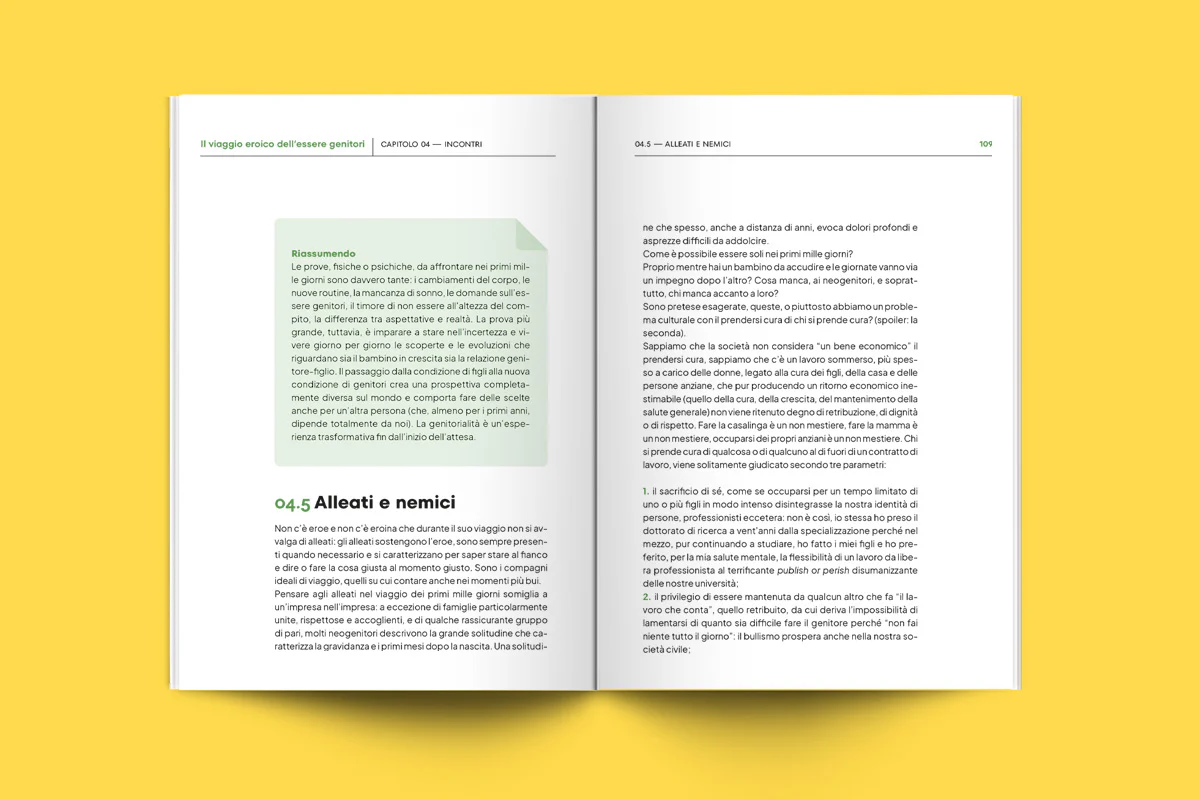 Il viaggio eroico dell'essere genitori | CAPITOLO 04 — INCONTRI

Riassumendo
Le prove, fisiche o psichiche, da affrontare nei primi mille giorni sono davvero tante: i cambiamenti del corpo, le nuove routine, la mancanza di sonno, le domande sull'essere genitori, il timore di non essere all'altezza del compito, la differenza tra aspettative e realtà. La prova più grande, tuttavia, è imparare a stare nell'incertezza e vivere giorno per giorno le scoperte e le evoluzioni che riguardano sia il bambino in crescita sia la relazione genitore-figlio. Il passaggio dalla condizione di figli alla nuova condizione di genitori crea una prospettiva completamente diversa sul mondo e comporta fare delle scelte anche per un'altra persona (che, almeno per i primi anni, dipende totalmente da noi). La genitorialità è un'esperienza trasformativa fin dall'inizio dell'attesa.

04.5 Alleati e nemici

Non c'è eroe e non c'è eroina che durante il suo viaggio non si avvalga di alleati: gli alleati sostengono l'eroe, sono sempre presenti quando necessario e si caratterizzano per saper stare al fianco e dire o fare la cosa giusta al momento giusto. Sono i compagni ideali di viaggio, quelli su cui contare anche nei momenti più bui.
Pensare agli alleati nel viaggio dei primi mille giorni somiglia a un'impresa nell'impresa: a eccezione di famiglie particolarmente unite, rispettose e accoglienti, e di qualche rassicurante gruppo di pari, molti neogenitori descrivono la grande solitudine che caratterizza la gravidanza e i primi mesi dopo la nascita. Una solitudi-

04.5 — ALLEATI E NEMICI 109

ne che spesso, anche a distanza di anni, evoca dolori profondi e asprezze difficili da addolcire.
Come è possibile essere soli nei primi mille giorni?
Proprio mentre hai un bambino da accudire e le giornate vanno via un impegno dopo l'altro? Cosa manca, ai neogenitori, e soprattutto, chi manca accanto a loro?
Sono pretese esagerate, queste, o piuttosto abbiamo un problema culturale con il prendersi cura di chi si prende cura? (spoiler: la seconda).
Sappiamo che la società non considera "un bene economico" il prendersi cura, sappiamo che c'è un lavoro sommerso, più spesso a carico delle donne, legato alla cura dei figli, della casa e delle persone anziane, che pur producendo un ritorno economico inestimabile (quello della cura, della crescita, del mantenimento della salute generale) non viene ritenuto degno di retribuzione, di dignità o di rispetto. Fare la casalinga è un non mestiere, fare la mamma è un non mestiere, occuparsi dei propri anziani è un non mestiere. Chi si prende cura di qualcosa o di qualcuno al di fuori di un contratto di lavoro, viene solitamente giudicato secondo tre parametri:

1. il sacrificio di sé, come se occuparsi per un tempo limitato di uno o più figli in modo intenso disintegrasse la nostra identità di persone, professionisti eccetera: non è così, io stessa ho preso il dottorato di ricerca a vent'anni dalla specializzazione perché nel mezzo, pur continuando a studiare, ho fatto i miei figli e ho preferito, per la mia salute mentale, la flessibilità di un lavoro da libera professionista al terrificante publish or perish disumanizzante delle nostre università;
2. il privilegio di essere mantenuta da qualcun altro che fa "il lavoro che conta", quello retribuito, da cui deriva l'impossibilità di lamentarsi di quanto sia difficile fare il genitore perché "non fai niente tutto il giorno": il bullismo prospera anche nella nostra società civile;